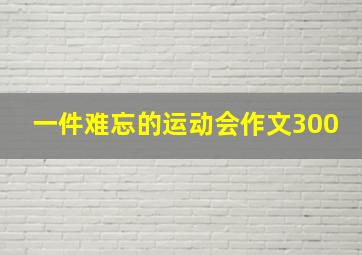 一件难忘的运动会作文300